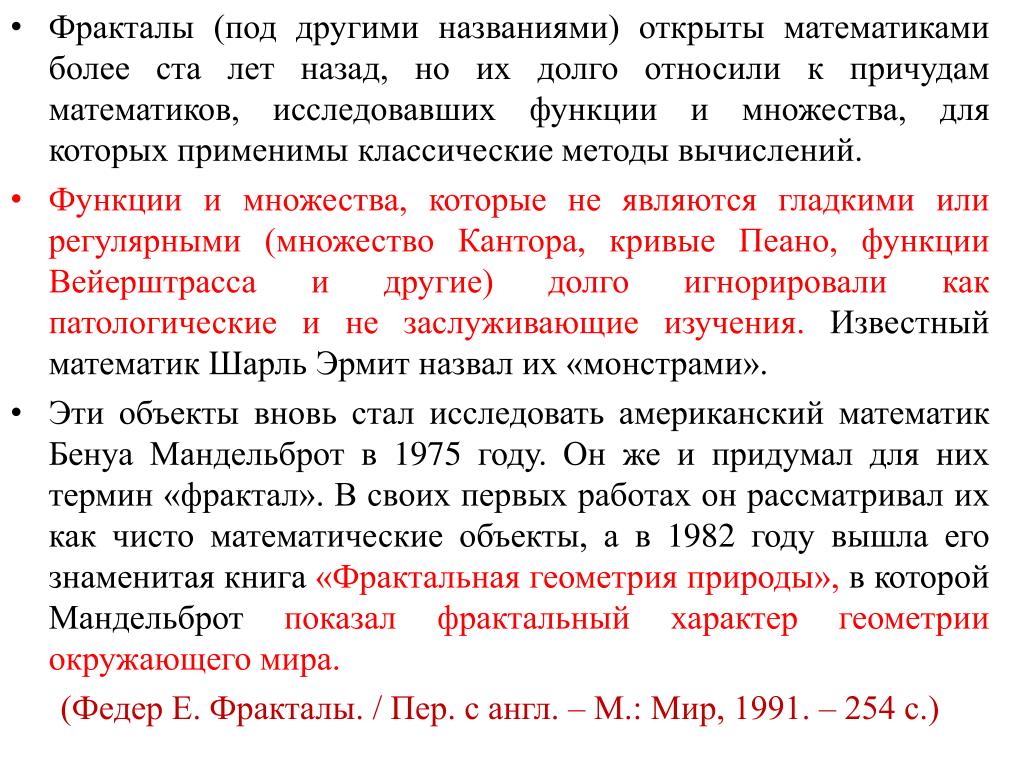 • Фракталы (под другими названиями) открыты математиками более ста лет назад, но их долго относили к причудам математиков, исследовавших функции и множества, для которых применимы классические методы вычислений.

• Функции и множества, которые не являются гладкими или регулярными (множество Кантора, кривые Пеано, функции Вейерштрасса и другие) долго игнорировали как патологические и не заслуживающие изучения. Известный математик Шарль Эрмит назвал их «монстрами».

• Эти объекты вновь стал исследовать американский математик Бенуа Мандельброт в 1975 году. Он же и придумал для них термин «фрактал». В своих первых работах он рассматривал их как чисто математические объекты, а в 1982 году вышла его знаменитая книга «Фрактальная геометрия природы», в которой Мандельброт показал фрактальный характер геометрии окружающего мира.

(Федер Е. Фракталы. / Пер. с англ. – М.: Мир, 1991. – 254 с.)